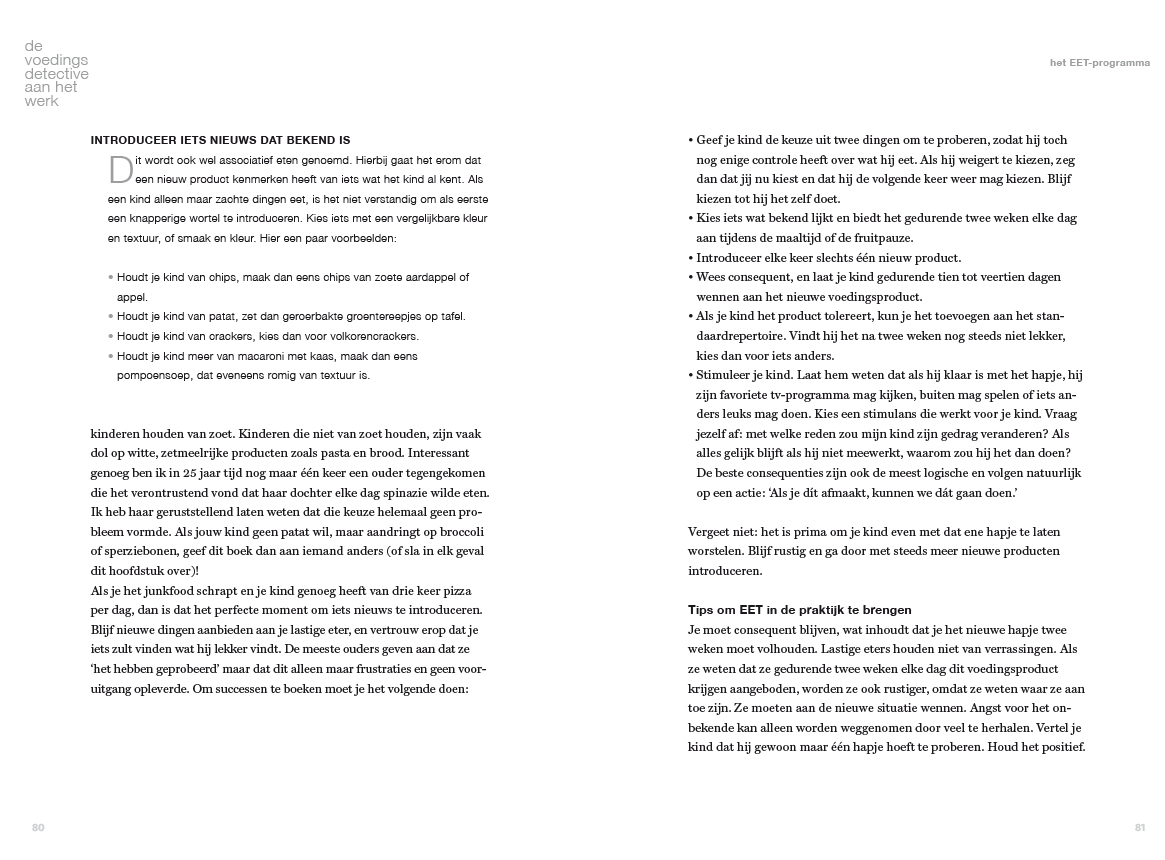 de voedings detective aan het werk

INTRODUCEER IETS NIEUWS DAT BEKEND IS

Dit wordt ook wel associatief eten genoemd. Hierbij gaat het erom dat een nieuw product kenmerken heeft van iets wat het kind al kent. Als een kind alleen maar zachte dingen eet, is het niet verstandig om als eerste een knapperige wortel te introduceren. Kies iets met een vergelijkbare kleur en textuur, of smaak en kleur. Hier een paar voorbeelden:

• Houdt je kind van chips, maak dan eens chips van zoete aardappel of appel.
• Houdt je kind van patat, zet dan geroerbakte groentereepjes op tafel.
• Houdt je kind van crackers, kies dan voor volkorencrackers.
• Houdt je kind meer van macaroni met kaas, maak dan eens pompoensoep, dat eveneens romig van textuur is.

kinderen houden van zoet. Kinderen die niet van zoet houden, zijn vaak dol op witte, zetmeelrijke producten zoals pasta en brood. Interessant genoeg ben ik in 25 jaar tijd nog maar één keer een ouder tegengekomen die het verontrustend vond dat haar dochter elke dag spinazie wilde eten. Ik heb haar geruststellend laten weten dat die keuze helemaal geen probleem vormde. Als jouw kind geen patat wil, maar aandringt op broccoli of sperziebonen, geef dit boek dan aan iemand anders (of sla in elk geval dit hoofdstuk over)!
Als je het junkfood schrapt en je kind genoeg heeft van drie keer pizza per dag, dan is dat het perfecte moment om iets nieuws te introduceren. Blijf nieuwe dingen aanbieden aan je lastige eter, en vertrouw erop dat je iets zult vinden wat hij lekker vindt. De meeste ouders geven aan dat ze 'het hebben geprobeerd' maar dat dit alleen maar frustraties en geen vooruitgang opleverde. Om successen te boeken moet je het volgende doen:

80

het EET-programma

• Geef je kind de keuze uit twee dingen om te proberen, zodat hij toch nog enige controle heeft over wat hij eet. Als hij weigert te kiezen, zeg dan dat jij nu kiest en dat hij de volgende keer weer mag kiezen. Blijf kiezen tot hij het zelf doet.
• Kies iets wat bekend lijkt en biedt het gedurende twee weken elke dag aan tijdens de maaltijd of de fruitpauze.
• Introduceer elke keer slechts één nieuw product.
• Wees consequent, en laat je kind gedurende tien tot veertien dagen wennen aan het nieuwe voedingsproduct.
• Als je kind het product tolereert, kun je het toevoegen aan het standaardrepertoire. Vindt hij het na twee weken nog steeds niet lekker, kies dan voor iets anders.
• Stimuleer je kind. Laat hem weten dat als hij klaar is met het hapje, hij zijn favoriete tv-programma mag kijken, buiten mag spelen of iets anders leuks mag doen. Kies een stimulans die werkt voor je kind. Vraag jezelf af: met welke reden zou mijn kind zijn gedrag veranderen? Als alles gelijk blijft als hij niet meewerkt, waarom zou hij het dan doen? De beste consequenties zijn ook de meest logische en volgen natuurlijk op een actie: 'Als je dít afmaakt, kunnen we dát gaan doen.'

Vergeet niet: het is prima om je kind even met dat ene hapje te laten worstelen. Blijf rustig en ga door met steeds meer nieuwe producten introduceren.

Tips om EET in de praktijk te brengen
Je moet consequent blijven, wat inhoudt dat je het nieuwe hapje twee weken moet volhouden. Lastige eters houden niet van verrassingen. Als ze weten dat ze gedurende twee weken elke dag dit voedingsproduct krijgen aangeboden, worden ze ook rustiger, omdat ze weten waar ze aan toe zijn. Ze moeten aan de nieuwe situatie wennen. Angst voor het onbekende kan alleen worden weggenomen door veel te herhalen. Vertel je kind dat hij gewoon maar één hapje hoeft te proberen. Houd het positief.

81